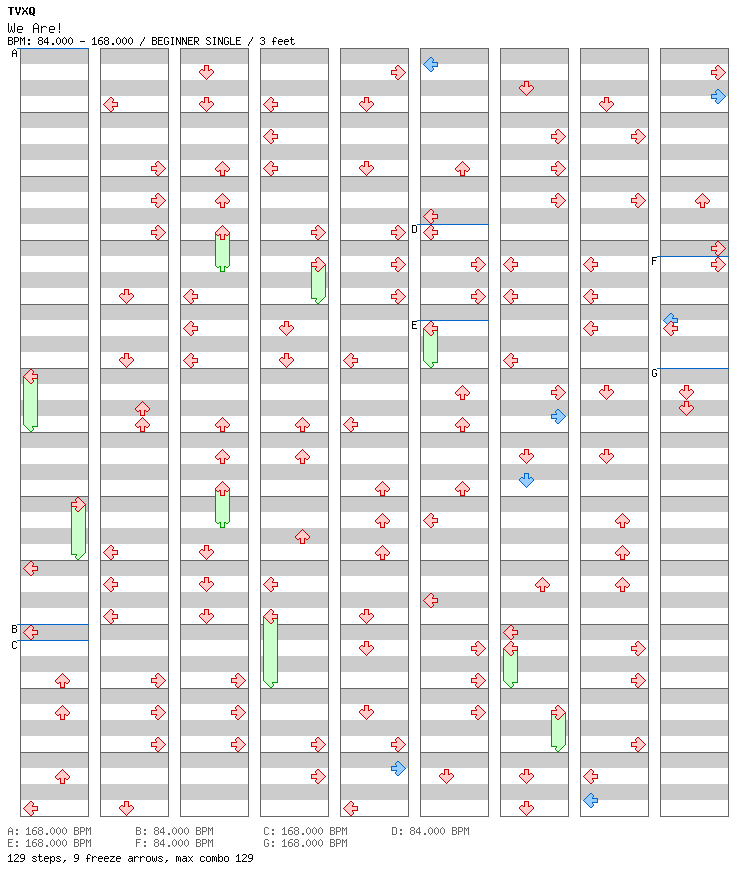 TVXQ
We Are!
BPM: 84.000 - 168.000 / BEGINNER SINGLE / 3 feet

A
B
C
D
E
F
G

A: 168.000 BPM B: 84.000 BPM C: 168.000 BPM D: 84.000 BPM
E: 168.000 BPM F: 84.000 BPM G: 168.000 BPM
129 steps, 9 freeze arrows, max combo 129